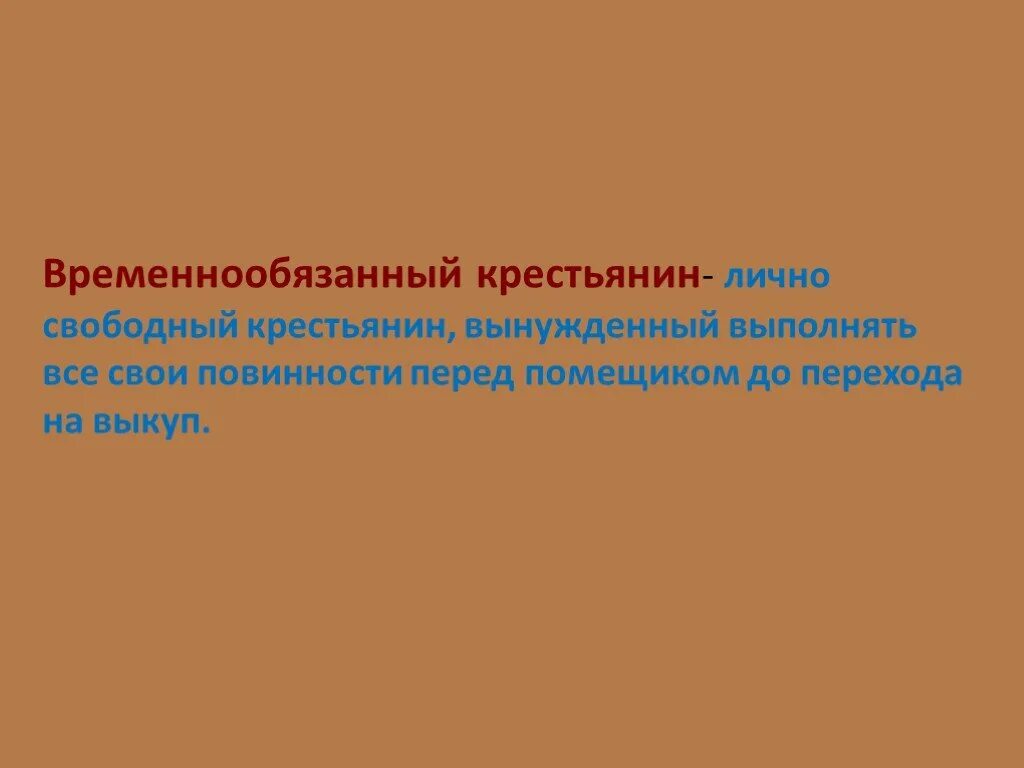 Временнообязанный крестьянин- лично свободный крестьянин, вынужденный выполнять все свои повинности перед помещиком до перехода на выкуп.